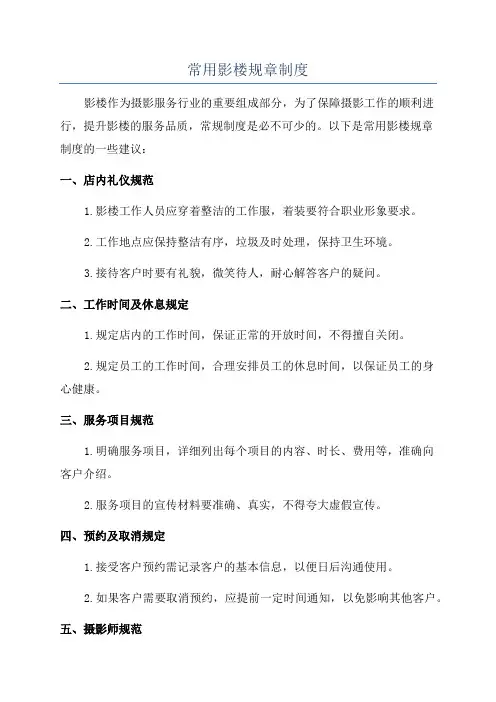 常用影楼规章制度

影楼作为摄影服务行业的重要组成部分，为了保障摄影工作的顺利进行，提升影楼的服务品质，常规制度是必不可少的。以下是常用影楼规章制度的一些建议：

一、店内礼仪规范

1.影楼工作人员应穿着整洁的工作服，着装要符合职业形象要求。

2.工作地点应保持整洁有序，垃圾及时处理，保持卫生环境。

3.接待客户时要有礼貌，微笑待人，耐心解答客户的疑问。

二、工作时间及休息规定

1.规定店内的工作时间，保证正常的开放时间，不得擅自关闭。

2.规定员工的工作时间，合理安排员工的休息时间，以保证员工的身心健康。

三、服务项目规范

1.明确服务项目，详细列出每个项目的内容、时长、费用等，准确向客户介绍。

2.服务项目的宣传材料要准确、真实，不得夸大虚假宣传。

四、预约及取消规定

1.接受客户预约需记录客户的基本信息，以便日后沟通使用。

2.如果客户需要取消预约，应提前一定时间通知，以免影响其他客户。

五、摄影师规范